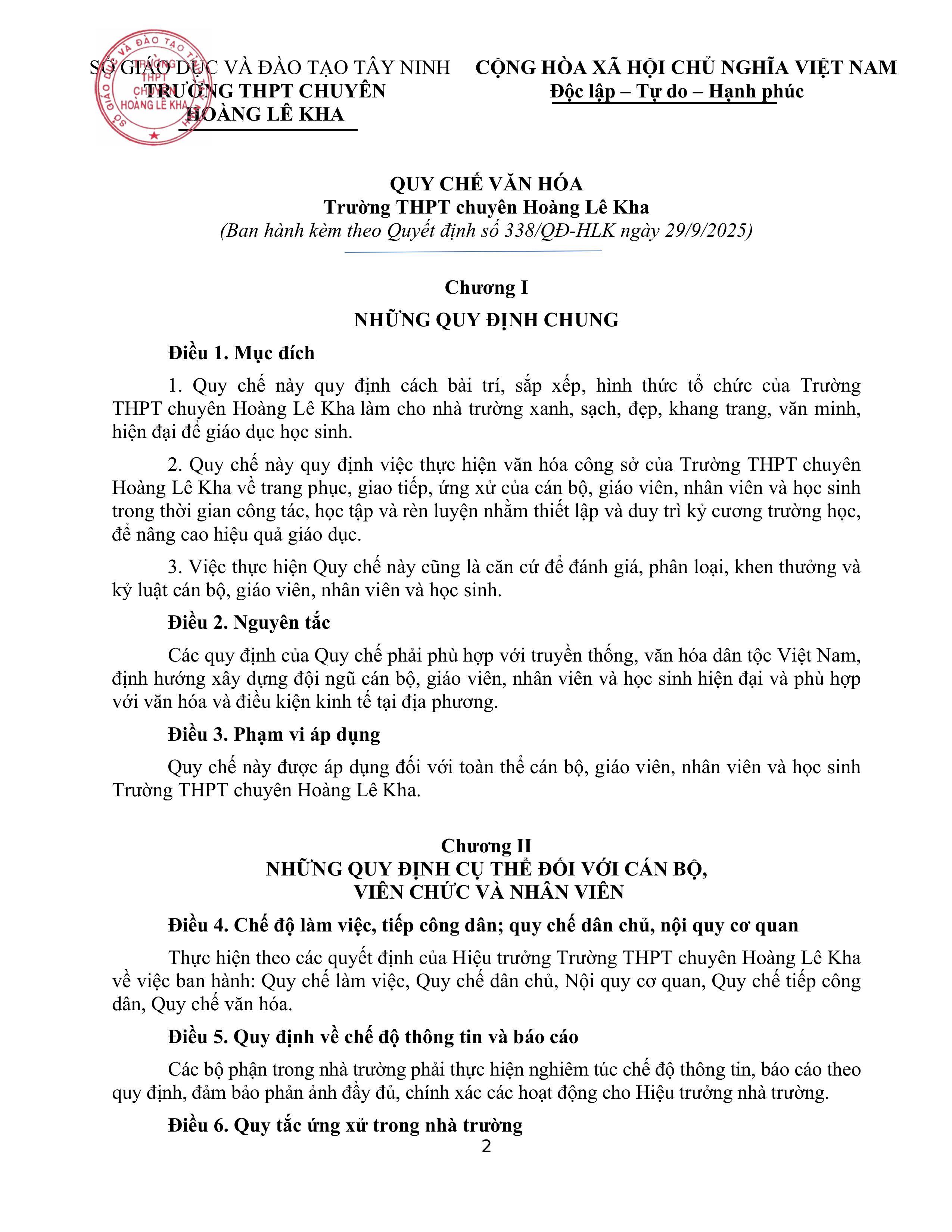 SỞ GIÁO DỤC VÀ ĐÀO TẠO TÂY NINH
TRƯỜNG THPT CHUYÊN
HOÀNG LÊ KHA

SỞ GIÁO DỤC VÀ ĐÀO TẠO TÂY NINH
TRƯỜNG THPT CHUYÊN HOÀNG LÊ KHA

CỘNG HÒA XÃ HỘI CHỦ NGHĨA VIỆT NAM
Độc lập – Tự do – Hạnh phúc

QUY CHẾ VĂN HÓA
Trường THPT chuyên Hoàng Lê Kha
(Ban hành kèm theo Quyết định số 338/QĐ-HLK ngày 29/9/2025)

Chương I
NHỮNG QUY ĐỊNH CHUNG

Điều 1. Mục đích

1. Quy chế này quy định cách bài trí, sắp xếp, hình thức tổ chức của Trường THPT chuyên Hoàng Lê Kha làm cho nhà trường xanh, sạch, đẹp, khang trang, văn minh, hiện đại để giáo dục học sinh.

2. Quy chế này quy định việc thực hiện văn hóa công sở của Trường THPT chuyên Hoàng Lê Kha về trang phục, giao tiếp, ứng xử của cán bộ, giáo viên, nhân viên và học sinh trong thời gian công tác, học tập và rèn luyện nhằm thiết lập và duy trì kỷ cương trường học, để nâng cao hiệu quả giáo dục.

3. Việc thực hiện Quy chế này cũng là căn cứ để đánh giá, phân loại, khen thưởng và kỷ luật cán bộ, giáo viên, nhân viên và học sinh.

Điều 2. Nguyên tắc

Các quy định của Quy chế phải phù hợp với truyền thống, văn hóa dân tộc Việt Nam, định hướng xây dựng đội ngũ cán bộ, giáo viên, nhân viên và học sinh hiện đại và phù hợp với văn hóa và điều kiện kinh tế tại địa phương.

Điều 3. Phạm vi áp dụng

Quy chế này được áp dụng đối với toàn thể cán bộ, giáo viên, nhân viên và học sinh Trường THPT chuyên Hoàng Lê Kha.

Chương II
NHỮNG QUY ĐỊNH CỤ THỂ ĐỐI VỚI CÁN BỘ, VIÊN CHỨC VÀ NHÂN VIÊN

Điều 4. Chế độ làm việc, tiếp công dân; quy chế dân chủ, nội quy cơ quan

Thực hiện theo các quyết định của Hiệu trưởng Trường THPT chuyên Hoàng Lê Kha về việc ban hành: Quy chế làm việc, Quy chế dân chủ, Nội quy cơ quan, Quy chế tiếp công dân, Quy chế văn hóa.

Điều 5. Quy định về chế độ thông tin và báo cáo

Các bộ phận trong nhà trường phải thực hiện nghiêm túc chế độ thông tin, báo cáo theo quy định, đảm bảo phản ảnh đầy đủ, chính xác các hoạt động cho Hiệu trưởng nhà trường.

Điều 6. Quy tắc ứng xử trong nhà trường

2